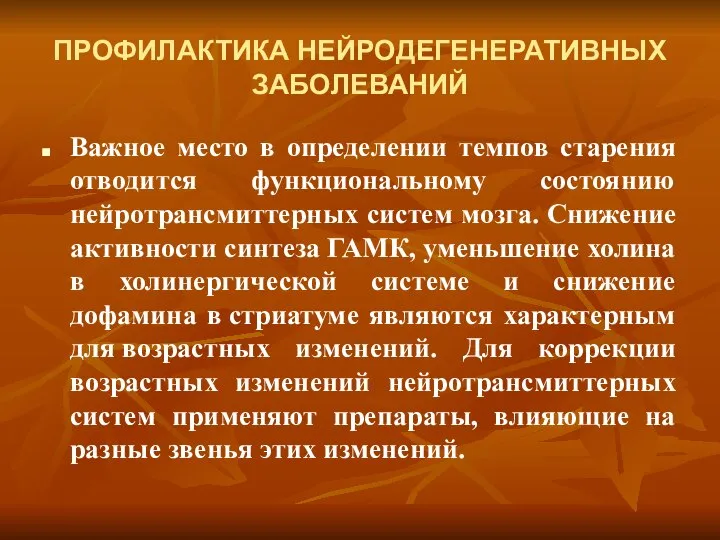 ПРОФИЛАКТИКА НЕЙРОДЕГЕНЕРАТИВНЫХ ЗАБОЛЕВАНИЙ

Важное место в определении темпов старения отводится функциональному состоянию нейротрансмиттерных систем мозга. Снижение активности синтеза ГАМК, уменьшение холина в холинергической системе и снижение дофамина в стриатуме являются характерным для возрастных изменений. Для коррекции возрастных изменений нейротрансмиттерных систем применяют препараты, влияющие на разные звенья этих изменений.